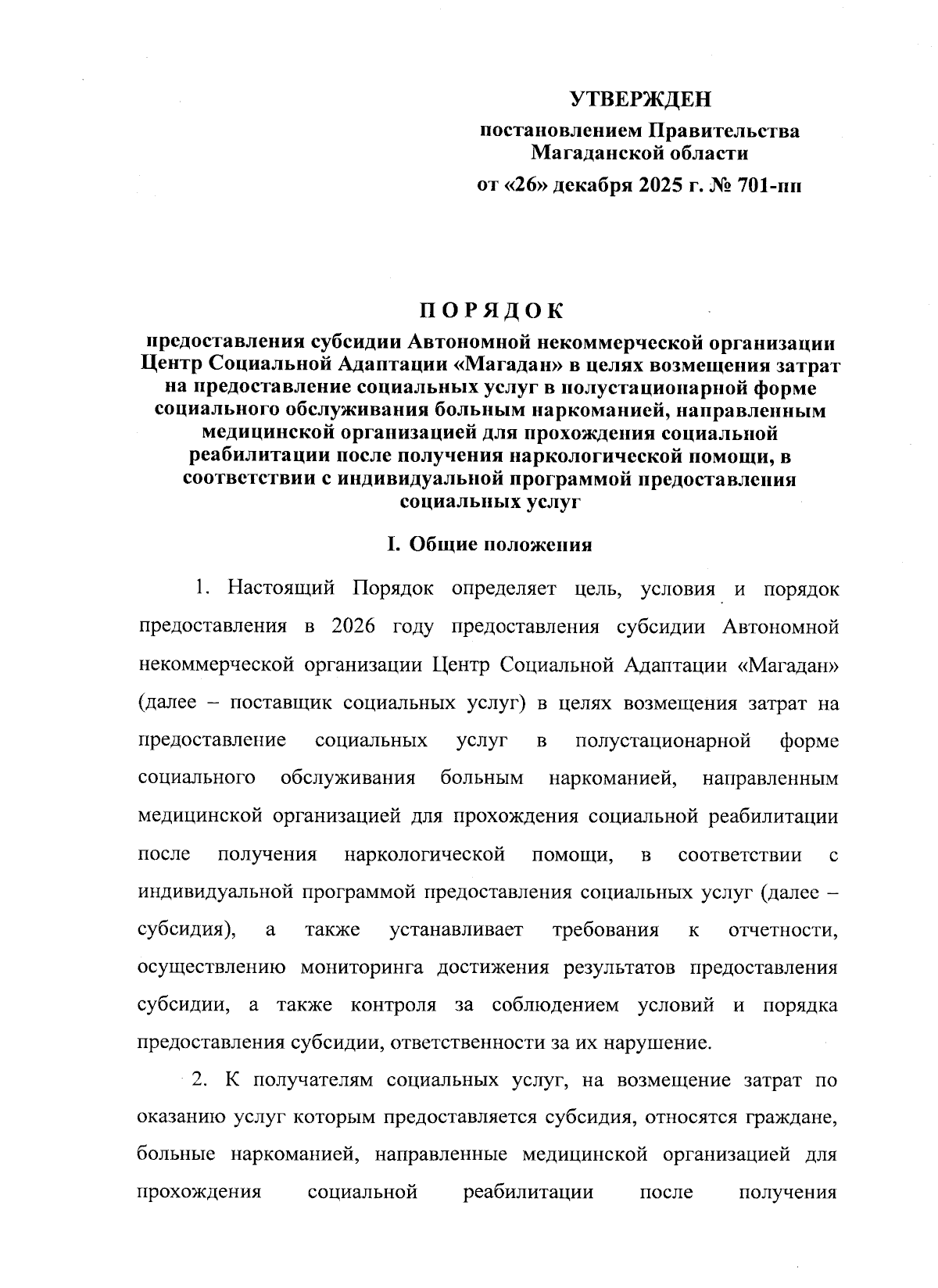 УТВЕРЖДЕН

постановлением Правительства Магаданской области

от «26» декабря 2025 г. № 701-пп

ПОРЯДОК

предоставления субсидии Автономной некоммерческой организации Центр Социальной Адаптации «Магадан» в целях возмещения затрат на предоставление социальных услуг в полустационарной форме социального обслуживания больным наркоманией, направленным медицинской организацией для прохождения социальной реабилитации после получения наркологической помощи, в соответствии с индивидуальной программой предоставления социальных услуг

I. Общие положения

1. Настоящий Порядок определяет цель, условия и порядок предоставления в 2026 году предоставления субсидии Автономной некоммерческой организации Центр Социальной Адаптации «Магадан» (далее – поставщик социальных услуг) в целях возмещения затрат на предоставление социальных услуг в полустационарной форме социального обслуживания больным наркоманией, направленным медицинской организацией для прохождения социальной реабилитации после получения наркологической помощи, в соответствии с индивидуальной программой предоставления социальных услуг (далее – субсидия), а также устанавливает требования к отчетности, осуществлению мониторинга достижения результатов предоставления субсидии, а также контроля за соблюдением условий и порядка предоставления субсидии, ответственности за их нарушение.

2. К получателям социальных услуг, на возмещение затрат по оказанию услуг которым предоставляется субсидия, относятся граждане, больные наркоманией, направленные медицинской организацией для прохождения социальной реабилитации после получения